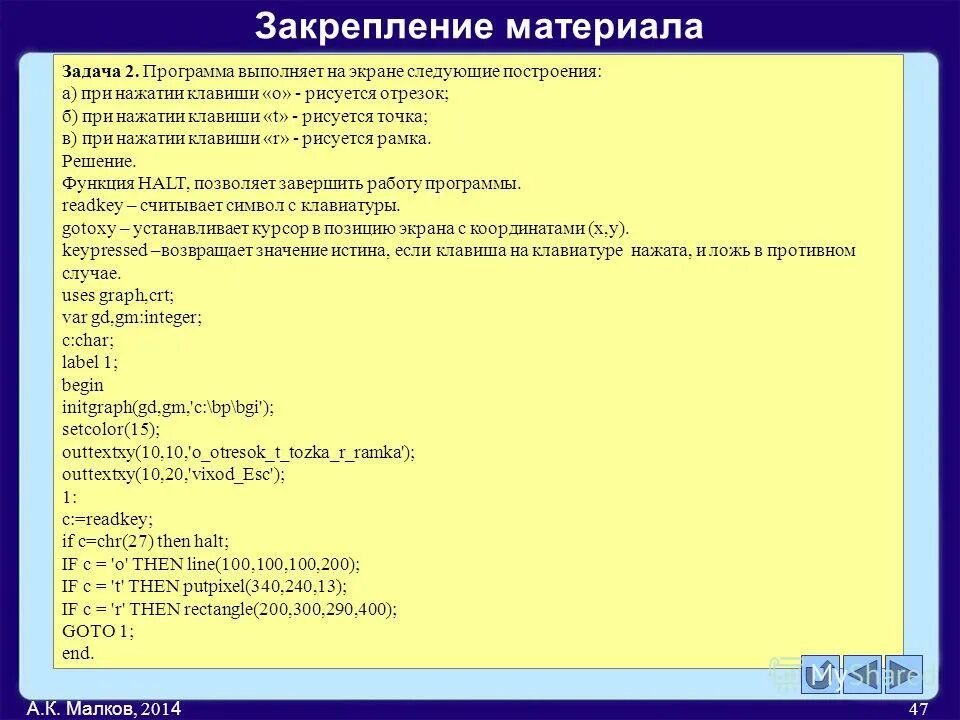 Закрепление материала

Задача 2. Программа выполняет на экране следующие построения:
а) при нажатии клавиши «о» - рисуется отрезок;
б) при нажатии клавиши «t» - рисуется точка;
в) при нажатии клавиши «r» - рисуется рамка.
Решение.
Функция HALT, позволяет завершить работу программы.
readkey – считывает символ с клавиатуры.
gotoxy – устанавливает курсор в позицию экрана с координатами (x,y).
keypressed –возвращает значение истина, если клавиша на клавиатуре нажата, и ложь в противном случае.
uses graph,crt;
var gd,gm:integer;
c:char;
label 1;
begin
initgraph(gd,gm,'c:\bp\bgi');
setcolor(15);
outtextxy(10,10,'o_otresok_t_tozka_r_ramka');
outtextxy(10,20,'vixod_Esc');
1:
c:=readkey;
if c=chr(27) then halt;
IF c = 'o' THEN line(100,100,100,200);
IF c = 't' THEN putpixel(340,240,13);
IF c = 'r' THEN rectangle(200,300,290,400);
GOTO 1;
end.

MyShared

А.К. Малков, 2014

47